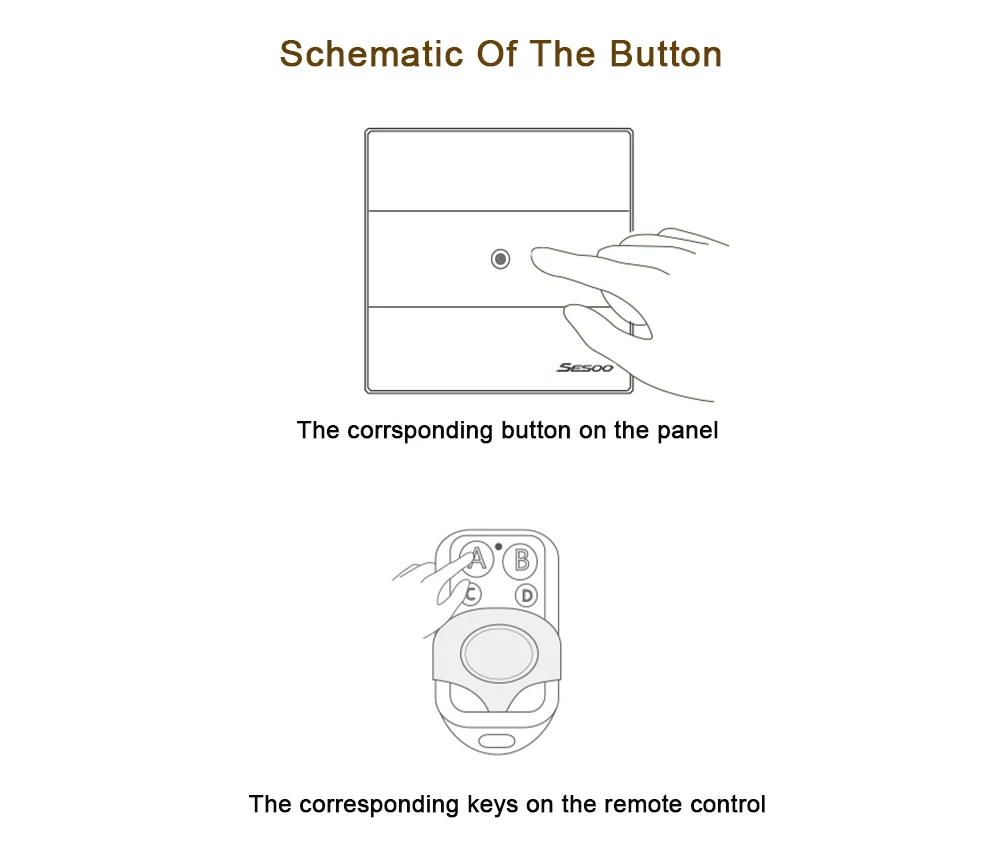 Schematic Of The Button

SESOO

The corrsponding button on the panel

A B C D

The corresponding keys on the remote control